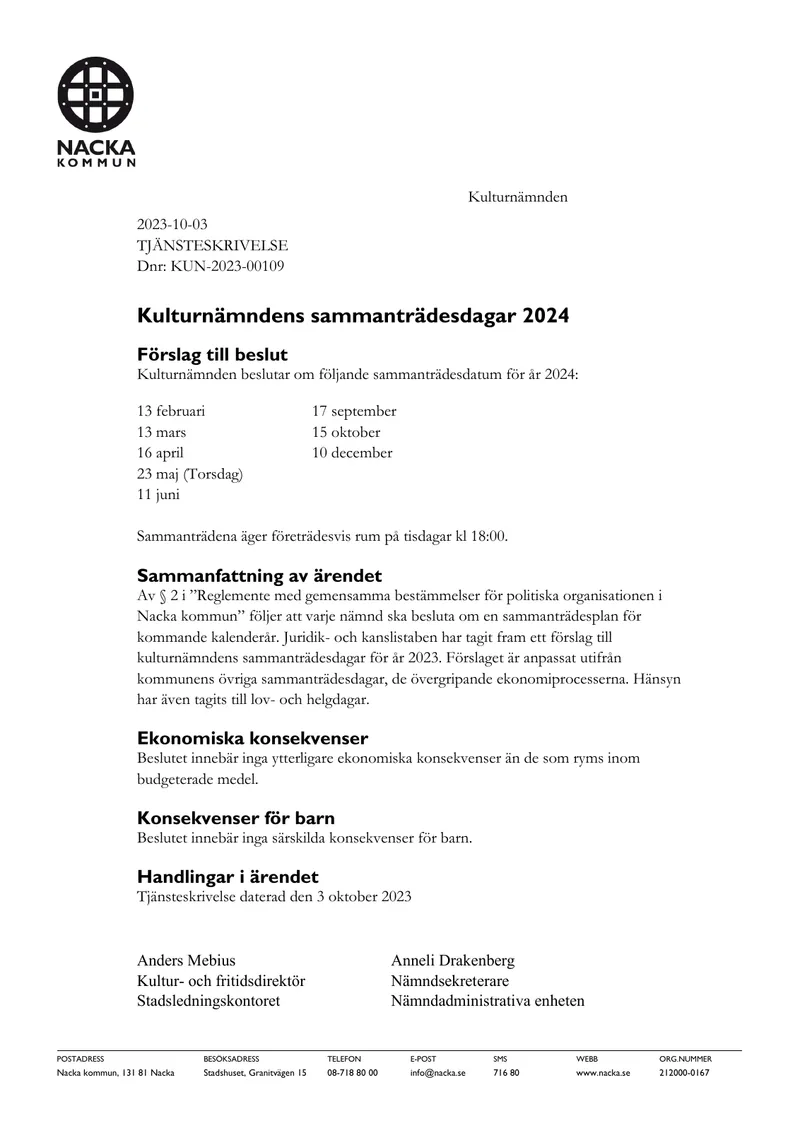 NACKA
KOMMUN

Kulturnämnden

2023-10-03
TJÄNSTESKRIVELSE
Dnr: KUN-2023-00109

Kulturnämndens sammanträdesdagar 2024

Förslag till beslut
Kulturnämnden beslutar om följande sammanträdesdatum för år 2024:

13 februari
13 mars
16 april
23 maj (Torsdag)
11 juni

17 september
15 oktober
10 december

Sammanträdena äger företrädesvis rum på tisdagar kl 18:00.

Sammanfattning av ärendet
Av § 2 i "Reglemente med gemensamma bestämmelser för politiska organisationen i Nacka kommun" följer att varje nämnd ska besluta om en sammanträdesplan för kommande kalenderår. Juridik- och kanslistaben har tagit fram ett förslag till kulturnämndens sammanträdesdagar för år 2023. Förslaget är anpassat utifrån kommunens övriga sammanträdesdagar, de övergripande ekonomiprocesserna. Hänsyn har även tagits till lov- och helgdagar.

Ekonomiska konsekvenser
Beslutet innebär inga ytterligare ekonomiska konsekvenser än de som ryms inom budgeterade medel.

Konsekvenser för barn
Beslutet innebär inga särskilda konsekvenser för barn.

Handlingar i ärendet
Tjänsteskrivelse daterad den 3 oktober 2023

Anders Mebius
Kultur- och fritidsdirektör
Stadsledningskontoret

Anneli Drakenberg
Nämndsekreterare
Nämndadministrativa enheten

POSTADRESS
Nacka kommun, 131 81 Nacka

BESÖKSADRESS
Stadshuset, Granitvägen 15

TELEFON
08-718 80 00

E-POST
info@nacka.se

SMS
716 80

WEBB
www.nacka.se

ORG.NUMMER
212000-0167